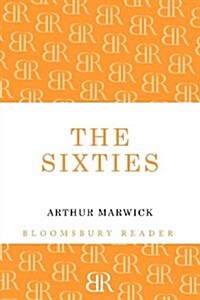 THE SIXTIES

ARTHUR MARWICK

BLOOMSBURY READER

BR